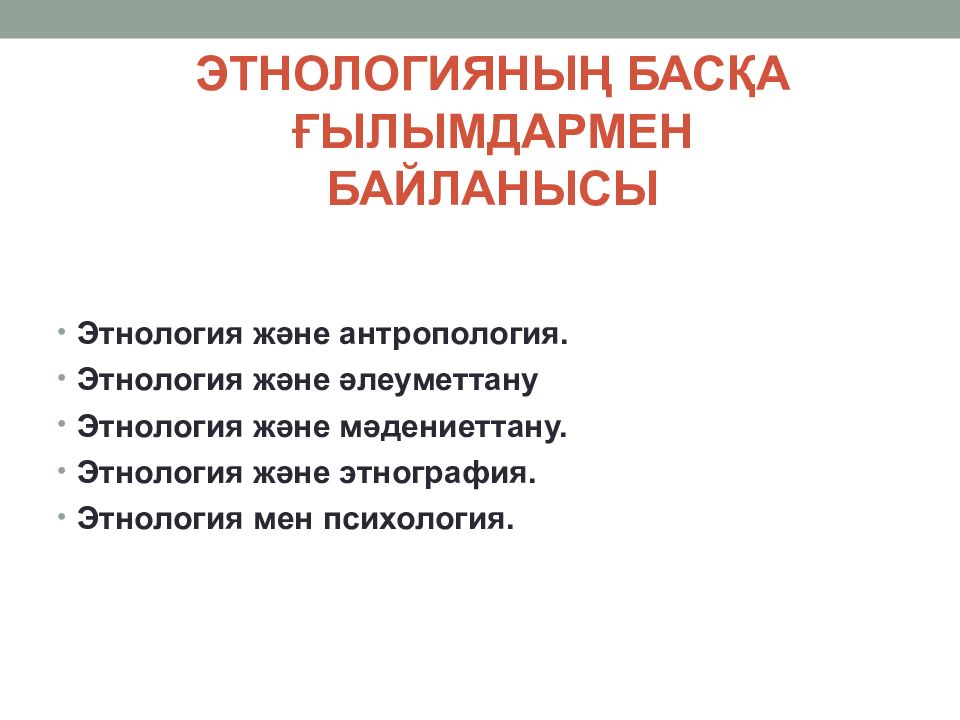 ЭТНОЛОГИЯНЫҢ БАСҚА ҒЫЛЫМДАРМЕН БАЙЛАНЫСЫ

• Этнология және антропология.
• Этнология және әлеуметтану
• Этнология және мәдениеттану.
• Этнология және этнография.
• Этнология мен психология.